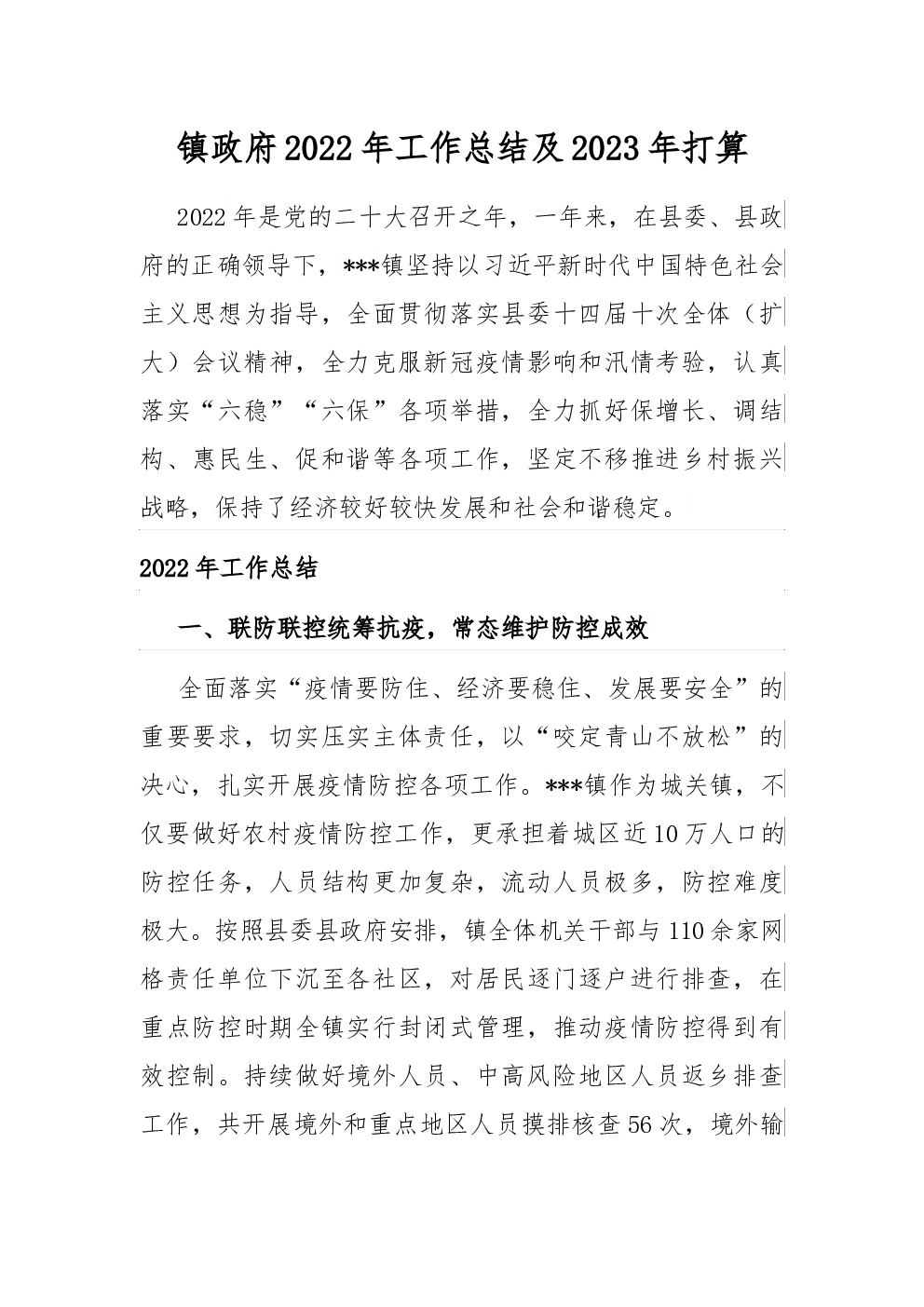 镇政府2022年工作总结及2023年打算

2022年是党的二十大召开之年，一年来，在县委、县政府的正确领导下，***镇坚持以习近平新时代中国特色社会主义思想为指导，全面贯彻落实县委十四届十次全体（扩大）会议精神，全力克服新冠疫情影响和汛情考验，认真落实“六稳”“六保”各项举措，全力抓好保增长、调结构、惠民生、促和谐等各项工作，坚定不移推进乡村振兴战略，保持了经济较好较快发展和社会和谐稳定。

2022年工作总结

一、联防联控统筹抗疫，常态维护防控成效

全面落实“疫情要防住、经济要稳住、发展要安全”的重要要求，切实压实主体责任，以“咬定青山不放松”的决心，扎实开展疫情防控各项工作。***镇作为城关镇，不仅要做好农村疫情防控工作，更承担着城区近10万人口的防控任务，人员结构更加复杂，流动人员极多，防控难度极大。按照县委县政府安排，镇全体机关干部与110余家网格责任单位下沉至各社区，对居民逐门逐户进行排查，在重点防控时期全镇实行封闭式管理，推动疫情防控得到有效控制。持续做好境外人员、中高风险地区人员返乡排查工作，共开展境外和重点地区人员摸排核查56次，境外输